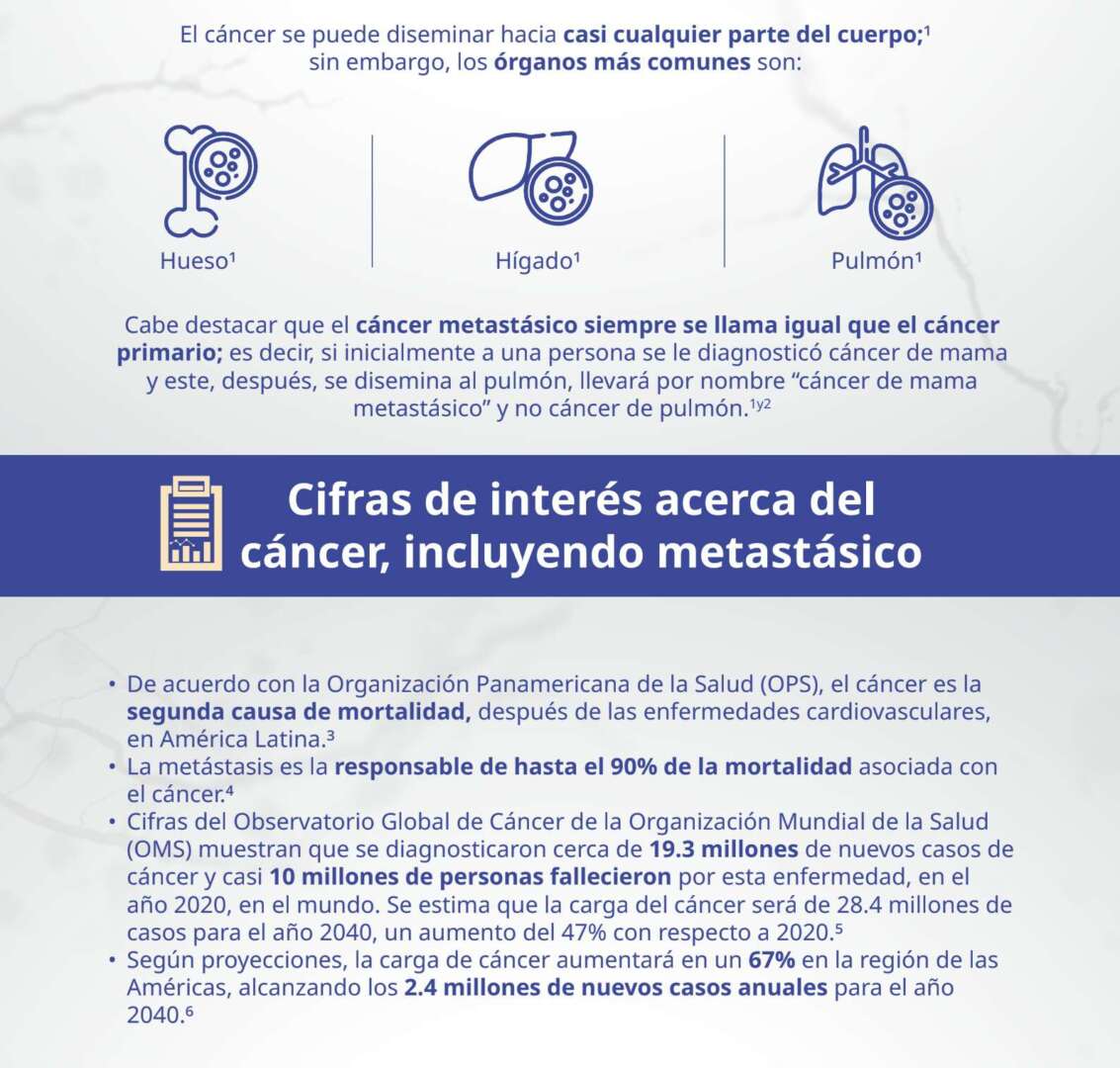 El cáncer se puede diseminar hacia casi cualquier parte del cuerpo;¹ sin embargo, los órganos más comunes son:

Hueso¹

Hígado¹

Pulmón¹

Cabe destacar que el cáncer metastásico siempre se llama igual que el cáncer primario; es decir, si inicialmente a una persona se le diagnosticó cáncer de mama y este, después, se disemina al pulmón, llevará por nombre "cáncer de mama metastásico" y no cáncer de pulmón.¹ʸ²

Cifras de interés acerca del cáncer, incluyendo metastásico

• De acuerdo con la Organización Panamericana de la Salud (OPS), el cáncer es la segunda causa de mortalidad, después de las enfermedades cardiovasculares, en América Latina.³
• La metástasis es la responsable de hasta el 90% de la mortalidad asociada con el cáncer.⁴
• Cifras del Observatorio Global de Cáncer de la Organización Mundial de la Salud (OMS) muestran que se diagnosticaron cerca de 19.3 millones de nuevos casos de cáncer y casi 10 millones de personas fallecieron por esta enfermedad, en el año 2020, en el mundo. Se estima que la carga del cáncer será de 28.4 millones de casos para el año 2040, un aumento del 47% con respecto a 2020.⁵
• Según proyecciones, la carga de cáncer aumentará en un 67% en la región de las Américas, alcanzando los 2.4 millones de nuevos casos anuales para el año 2040.⁶